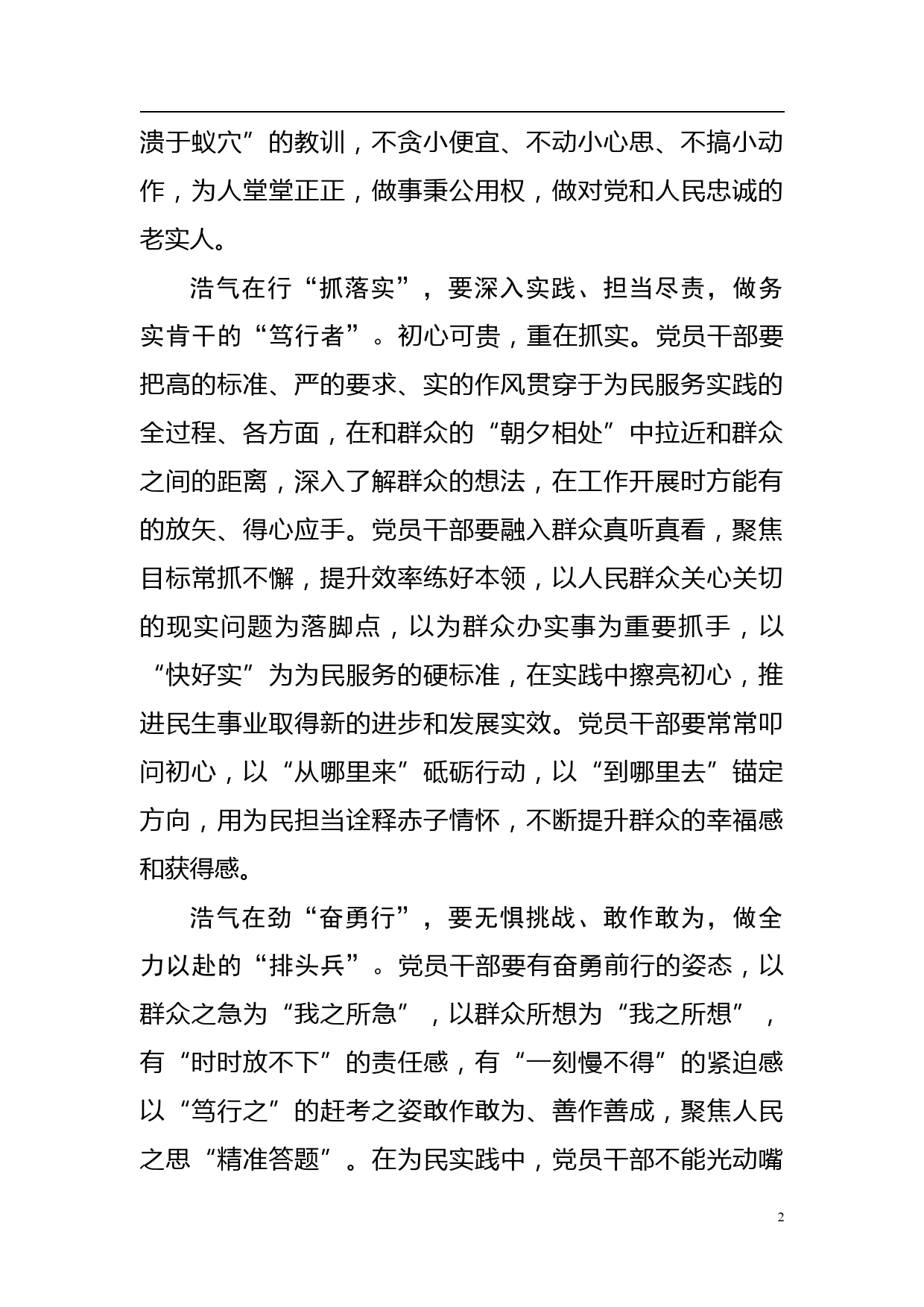 溃于蚁穴”的教训，不贪小便宜、不动小心思、不搞小动作，为人堂堂正正，做事秉公用权，做对党和人民忠诚的老实人。

浩气在行“抓落实”，要深入实践、担当尽责，做务实肯干的“笃行者”。初心可贵，重在抓实。党员干部要把高的标准、严的要求、实的作风贯穿于为民服务实践的全过程、各方面，在和群众的“朝夕相处”中拉近和群众之间的距离，深入了解群众的想法，在工作开展时方能有的放矢、得心应手。党员干部要融入群众真听真看，聚焦目标常抓不懈，提升效率练好本领，以人民群众关心关切的现实问题为落脚点，以为群众办实事为重要抓手，以“快好实”为为民服务的硬标准，在实践中擦亮初心，推进民生事业取得新的进步和发展实效。党员干部要常常叩问初心，以“从哪里来”砥砺行动，以“到哪里去”锚定方向，用为民担当诠释赤子情怀，不断提升群众的幸福感和获得感。

浩气在劲“奋勇行”，要无惧挑战、敢作敢为，做全力以赴的“排头兵”。党员干部要有奋勇前行的姿态，以群众之急为“我之所急”，以群众所想为“我之所想”，有“时时放不下”的责任感，有“一刻慢不得”的紧迫感以“笃行之”的赶考之姿敢作敢为、善作善成，聚焦人民之思“精准答题”。在为民实践中，党员干部不能光动嘴

2